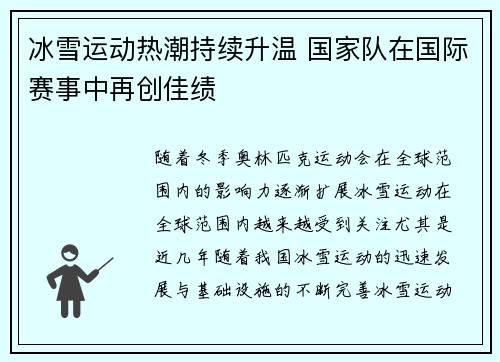 冰雪运动热潮持续升温 国家队在国际赛事中再创佳绩

随着冬季奥林匹克运动会在全球范围内的影响力逐渐扩展冰雪运动在全球范围内越来越受到关注尤其是近几年随着我国冰雪运动的迅速发展与基础设施的不断完善冰雪运动